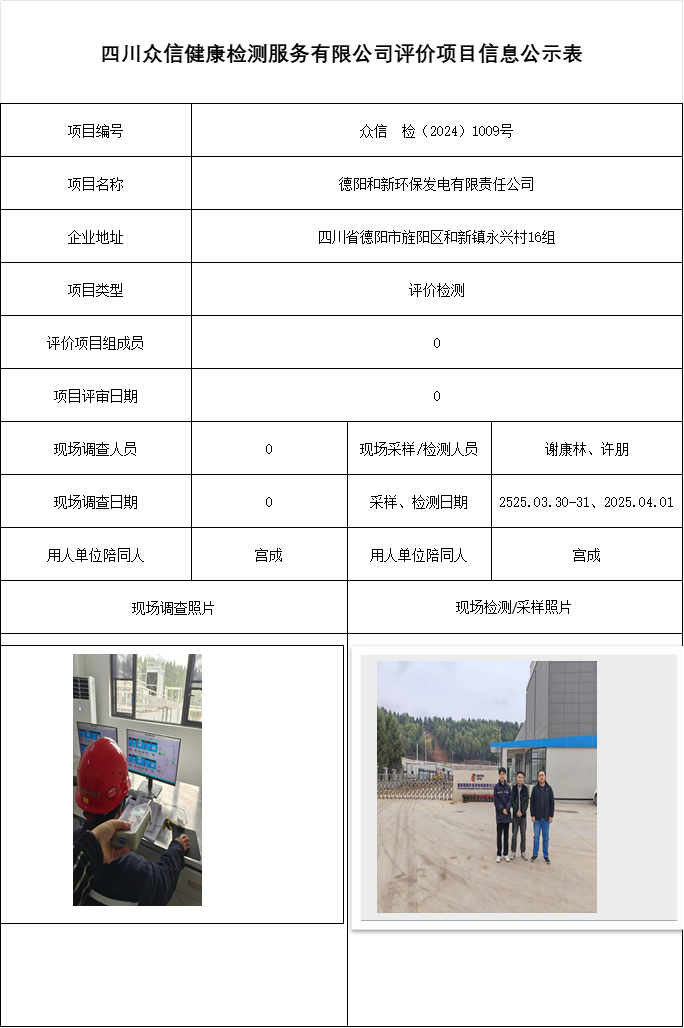 四川众信健康检测服务有限公司评价项目信息公示表

| 项目编号 | 众信 检（2024）1009号 | | |
|---|---|---|---|
| 项目名称 | 德阳和新环保发电有限责任公司 | | |
| 企业地址 | 四川省德阳市旌阳区和新镇永兴村16组 | | |
| 项目类型 | 评价检测 | | |
| 评价项目组成员 | 0 | | |
| 项目评审日期 | 0 | | |
| 现场调查人员 | 0 | 现场采样/检测人员 | 谢康林、许朋 |
| 现场调查日期 | 0 | 采样、检测日期 | 2525.03.30-31、2025.04.01 |
| 用人单位陪同人 | 宫成 | 用人单位陪同人 | 宫成 |
| 现场调查照片 | | 现场检测/采样照片 | |